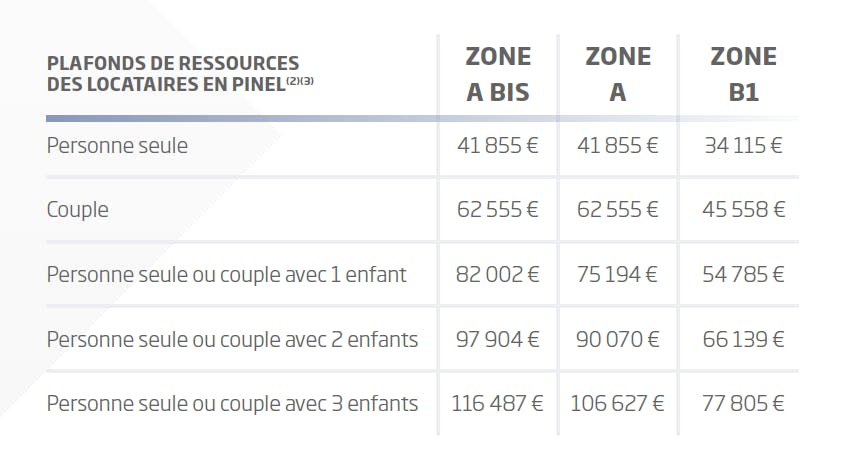 | PLAFONDS DE RESSOURCES DES LOCATAIRES EN PINEL$^{(2)(3)}$ | ZONE A BIS | ZONE A | ZONE B1 |
|---|---|---|---|
| Personne seule | 41 855 € | 41 855 € | 34 115 € |
| Couple | 62 555 € | 62 555 € | 45 558 € |
| Personne seule ou couple avec 1 enfant | 82 002 € | 75 194 € | 54 785 € |
| Personne seule ou couple avec 2 enfants | 97 904 € | 90 070 € | 66 139 € |
| Personne seule ou couple avec 3 enfants | 116 487 € | 106 627 € | 77 805 € |